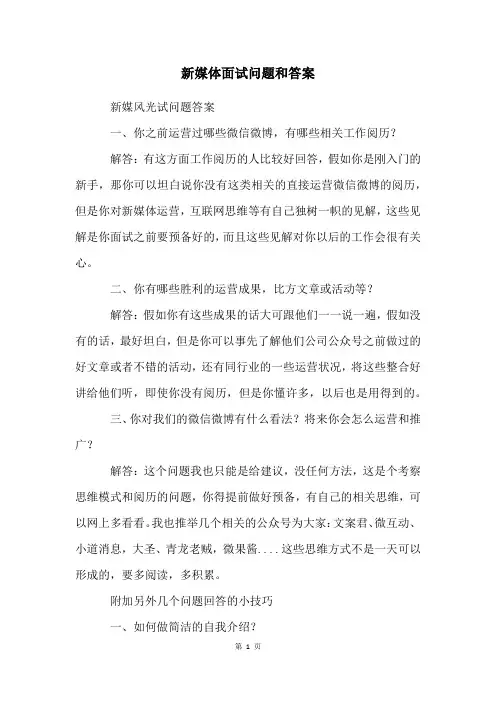 新媒体面试问题和答案

新媒风光试问题答案

一、你之前运营过哪些微信微博，有哪些相关工作阅历？

解答：有这方面工作阅历的人比较好回答，假如你是刚入门的新手，那你可以坦白说你没有这类相关的直接运营微信微博的阅历，但是你对新媒体运营，互联网思维等有自己独树一帜的见解，这些见解是你面试之前要预备好的，而且这些见解对你以后的工作会很有关心。

二、你有哪些胜利的运营成果，比方文章或活动等？

解答：假如你有这些成果的话大可跟他们一一说一遍，假如没有的话，最好坦白，但是你可以事先了解他们公司公众号之前做过的好文章或者不错的活动，还有同行业的一些运营状况，将这些整合好讲给他们听，即使你没有阅历，但是你懂许多，以后也是用得到的。

三、你对我们的微信微博有什么看法？将来你会怎么运营和推广？

解答：这个问题我也只能是给建议，没任何方法，这是个考察思维模式和阅历的问题，你得提前做好预备，有自己的相关思维，可以网上多看看。我也推举几个相关的公众号为大家：文案君、微互动、小道消息，大圣、青龙老贼，微果酱....这些思维方式不是一天可以形成的，要多阅读，多积累。

附加另外几个问题回答的小技巧

一、如何做简洁的自我介绍？

第 1 页